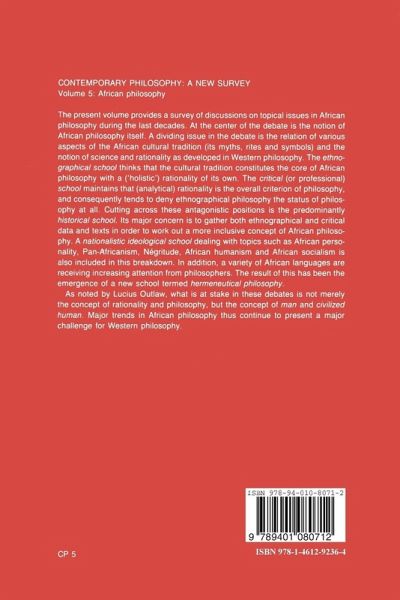 CONTEMPORARY PHILOSOPHY: A NEW SURVEY
Volume 5: African philosophy

The present volume provides a survey of discussions on topical issues in African philosophy during the last decades. At the center of the debate is the notion of African philosophy itself. A dividing issue in the debate is the relation of various aspects of the African cultural tradition (its myths, rites and symbols) and the notion of science and rationality as developed in Western philosophy. The ethnographical school thinks that the cultural tradition constitutes the core of African philosophy with a ('holistic') rationality of its own. The critical (or professional) school maintains that (analytical) rationality is the overall criterion of philosophy, and consequently tends to deny ethnographical philosophy the status of philosophy at all. Cutting across these antagonistic positions is the predominantly historical school. Its major concern is to gather both ethnographical and critical data and texts in order to work out a more inclusive concept of African philosophy. A nationalistic ideological school dealing with topics such as African personality, Pan-Africanism, Négritude, African humanism and African socialism is also included in this breakdown. In addition, a variety of African languages are receiving increasing attention from philosophers. The result of this has been the emergence of a new school termed hermeneutical philosophy.

As noted by Lucius Outlaw, what is at stake in these debates is not merely the concept of rationality and philosophy, but the concept of man and civilized human. Major trends in African philosophy thus continue to present a major challenge for Western philosophy.

ISBN 978-94-010-8071-2

9 789401 080712

CP 5

ISBN 978-1-4612-9236-4